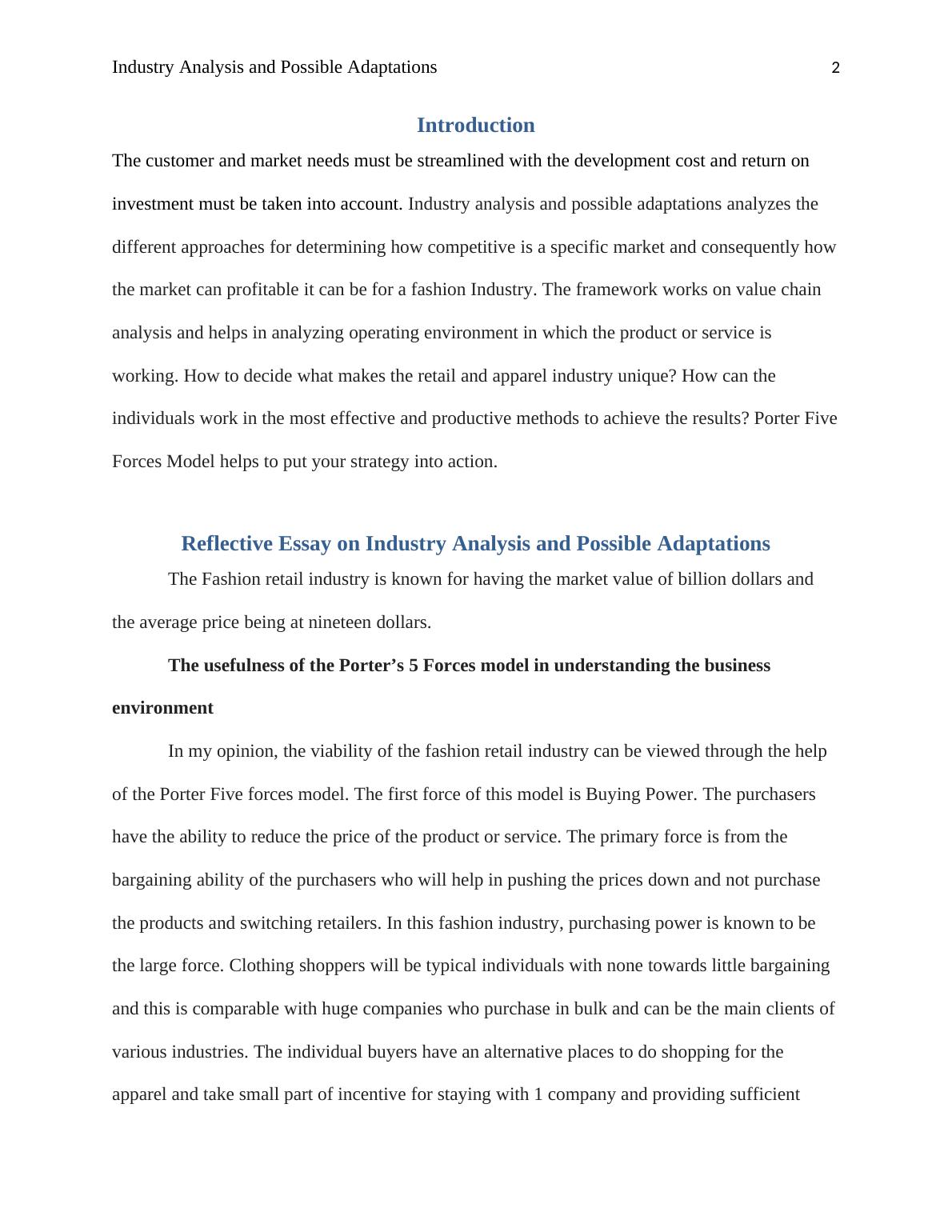 Industry Analysis and Possible Adaptations 2

Introduction

The customer and market needs must be streamlined with the development cost and return on investment must be taken into account. Industry analysis and possible adaptations analyzes the different approaches for determining how competitive is a specific market and consequently how the market can profitable it can be for a fashion Industry. The framework works on value chain analysis and helps in analyzing operating environment in which the product or service is working. How to decide what makes the retail and apparel industry unique? How can the individuals work in the most effective and productive methods to achieve the results? Porter Five Forces Model helps to put your strategy into action.

Reflective Essay on Industry Analysis and Possible Adaptations

The Fashion retail industry is known for having the market value of billion dollars and the average price being at nineteen dollars.

The usefulness of the Porter's 5 Forces model in understanding the business environment

In my opinion, the viability of the fashion retail industry can be viewed through the help of the Porter Five forces model. The first force of this model is Buying Power. The purchasers have the ability to reduce the price of the product or service. The primary force is from the bargaining ability of the purchasers who will help in pushing the prices down and not purchase the products and switching retailers. In this fashion industry, purchasing power is known to be the large force. Clothing shoppers will be typical individuals with none towards little bargaining and this is comparable with huge companies who purchase in bulk and can be the main clients of various industries. The individual buyers have an alternative places to do shopping for the apparel and take small part of incentive for staying with 1 company and providing sufficient